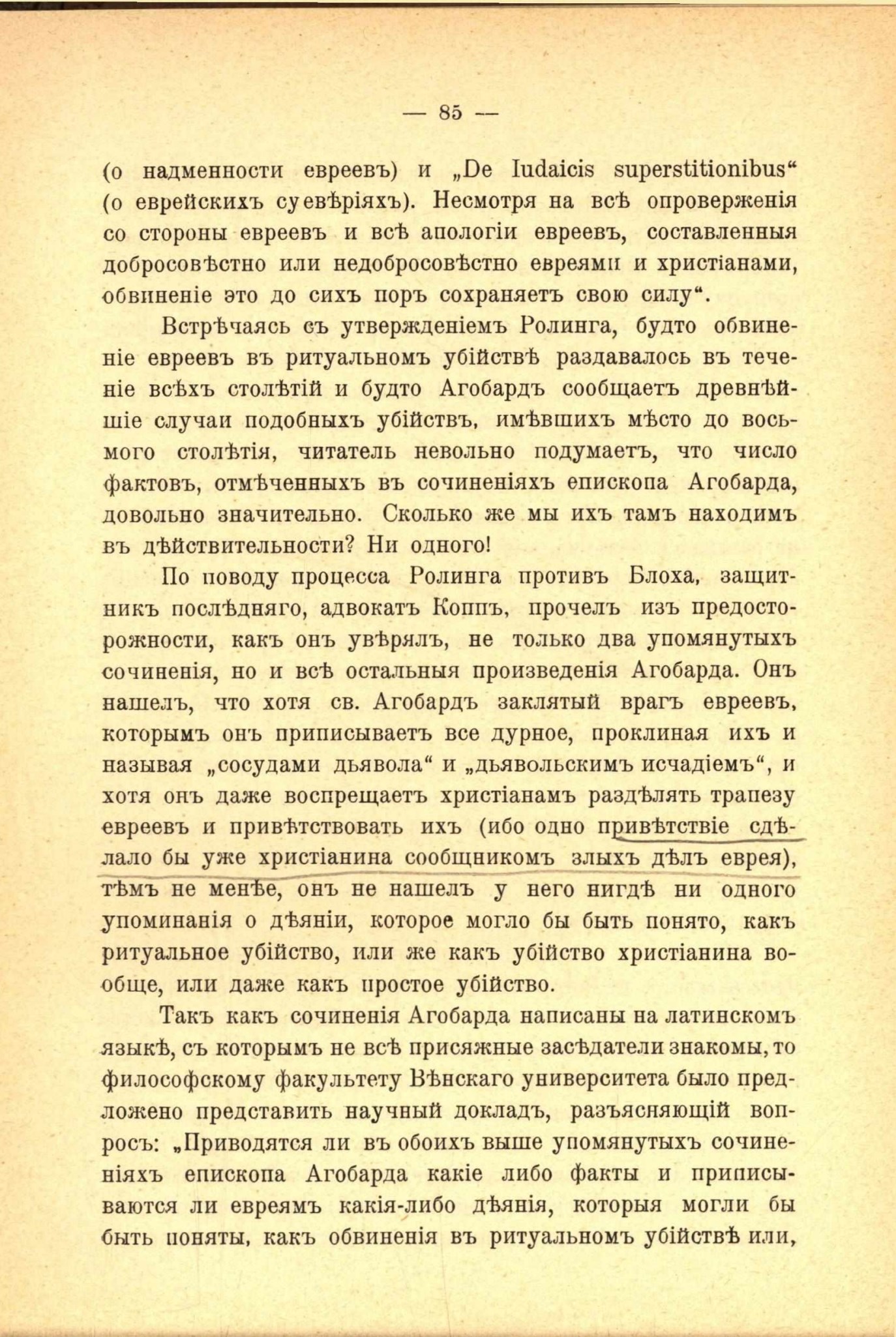 — 85 —

(о надменности евреевъ) и „De Iudaicis superstitionibus“ (о еврейскихъ суевѣріяхъ). Несмотря на всѣ опроверженія со стороны евреевъ и всѣ апологіи евреевъ, составленныя добросовѣстно или недобросовѣстно евреями и христіанами, обвиненіе это до сихъ поръ сохраняетъ свою силу“.

Встрѣчаясь съ утвержденіемъ Ролинга, будто обвиненіе евреевъ въ ритуальномъ убійствѣ раздавалось въ теченіе всѣхъ столѣтій и будто Агобардъ сообщаетъ древнѣйшіе случаи подобныхъ убійствъ, имѣвшихъ мѣсто до восьмого столѣтія, читатель невольно подумаетъ, что число фактовъ, отмѣченныхъ въ сочиненіяхъ епископа Агобарда, довольно значительно. Сколько же мы ихъ тамъ находимъ въ дѣйствительности? Ни одного!

По поводу процесса Ролинга противъ Блоха, защитникъ послѣдняго, адвокатъ Коппъ, прочелъ изъ предосторожности, какъ онъ увѣрялъ, не только два упомянутыхъ сочиненія, но и всѣ остальныя произведенія Агобарда. Онъ нашелъ, что хотя св. Агобардъ заклятый врагъ евреевъ, которымъ онъ приписываетъ все дурное, проклиная ихъ и называя „сосудами дьявола“ и „дьявольскимъ исчадіемъ“, и хотя онъ даже воспрещаетъ христіанамъ раздѣлять трапезу евреевъ и привѣтствовать ихъ (ибо одно привѣтствіе сдѣлало бы уже христіанина сообщникомъ злыхъ дѣлъ еврея), тѣмъ не менѣе, онъ не нашелъ у него нигдѣ ни одного упоминанія о дѣяніи, которое могло бы быть понято, какъ ритуальное убійство, или же какъ убійство христіанина вообще, или даже какъ простое убійство.

Такъ какъ сочиненія Агобарда написаны на латинскомъ языкѣ, съ которымъ не всѣ присяжные засѣдатели знакомы, то философскому факультету Вѣнскаго университета было предложено представить научный докладъ, разъясняющій вопросъ: „Приводятся ли въ обоихъ выше упомянутыхъ сочиненіяхъ епископа Агобарда какіе либо факты и приписываются ли евреямъ какія-либо дѣянія, которыя могли бы быть поняты, какъ обвиненія въ ритуальномъ убійствѣ или,